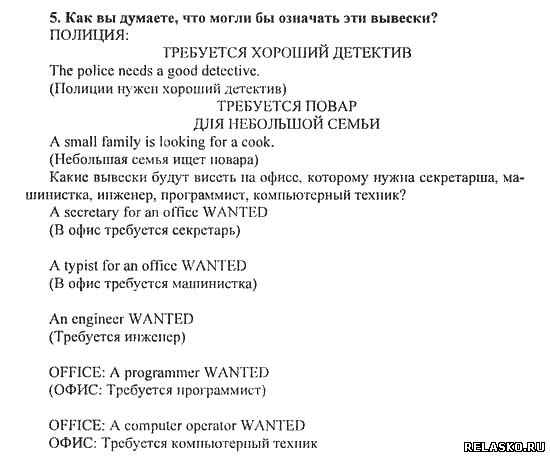 5. Как вы думаете, что могли бы означать эти вывески?
ПОЛИЦИЯ:

ТРЕБУЕТСЯ ХОРОШИЙ ДЕТЕКТИВ

The police needs a good detective.
(Полиции нужен хороший детектив)

ТРЕБУЕТСЯ ПОВАР
ДЛЯ НЕБОЛЬШОЙ СЕМЬИ

A small family is looking for a cook.
(Небольшая семья ищет повара)

Какие вывески будут висеть на офисе, которому нужна секретарша, машинистка, инженер, программист, компьютерный техник?

A secretary for an office WANTED
(В офис требуется секретарь)

A typist for an office WANTED
(В офис требуется машинистка)

An engineer WANTED
(Требуется инженер)

OFFICE: A programmer WANTED
(ОФИС: Требуется программист)

OFFICE: A computer operator WANTED
ОФИС: Требуется компьютерный техник

RELASKO.RU